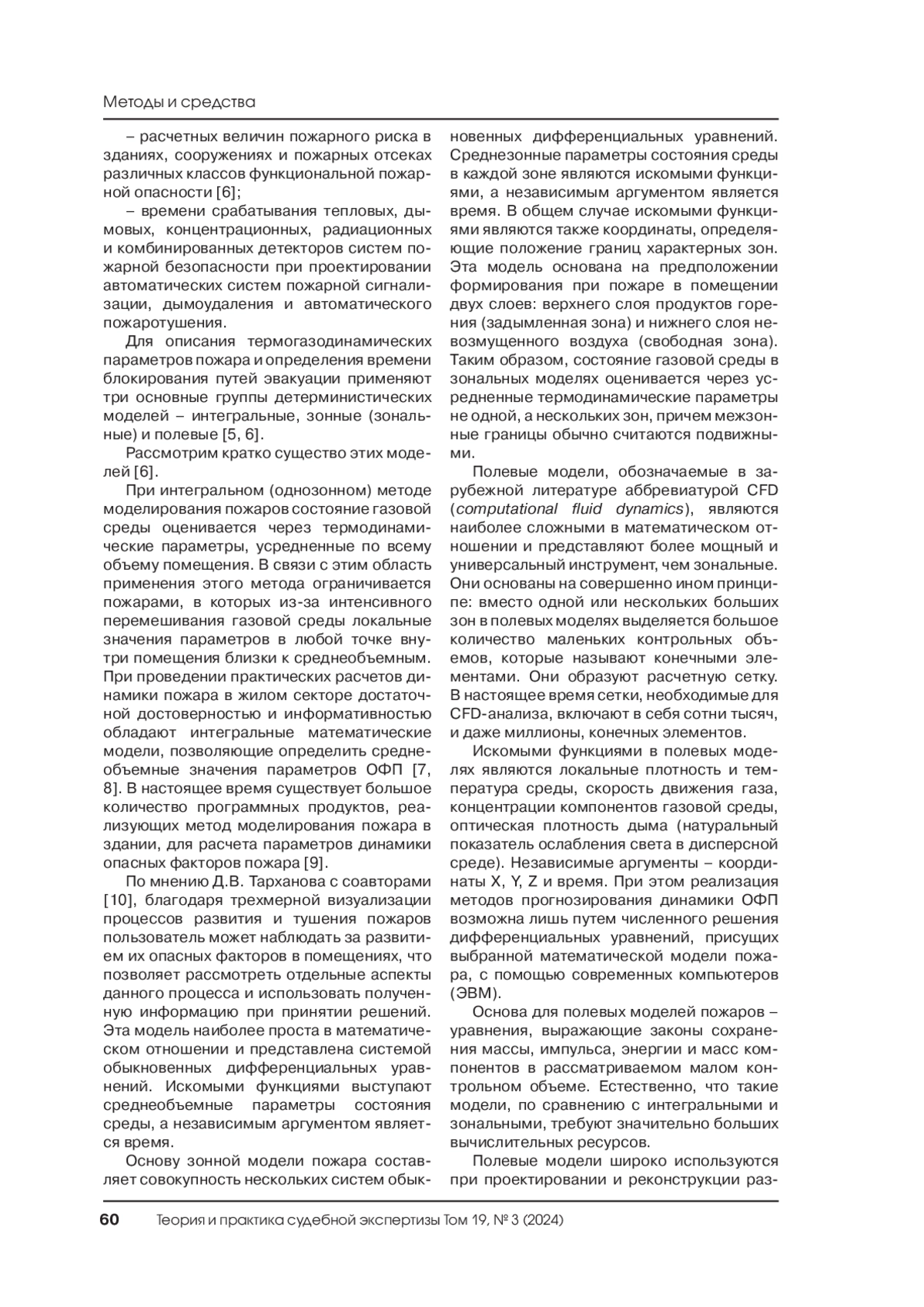 Методы и средства

– расчетных величин пожарного риска в зданиях, сооружениях и пожарных отсеках различных классов функциональной пожарной опасности [6];

– времени срабатывания тепловых, дымовых, концентрационных, радиационных и комбинированных детекторов систем пожарной безопасности при проектировании автоматических систем пожарной сигнализации, дымоудаления и автоматического пожаротушения.

Для описания термогазодинамических параметров пожара и определения времени блокирования путей эвакуации применяют три основные группы детерминистических моделей – интегральные, зонные (зональные) и полевые [5, 6].

Рассмотрим кратко существо этих моделей [6].

При интегральном (однозонном) методе моделирования пожаров состояние газовой среды оценивается через термодинамические параметры, усредненные по всему объему помещения. В связи с этим область применения этого метода ограничивается пожарами, в которых из-за интенсивного перемешивания газовой среды локальные значения параметров в любой точке внутри помещения близки к среднеобъемным. При проведении практических расчетов динамики пожара в жилом секторе достаточной достоверностью и информативностью обладают интегральные математические модели, позволяющие определить среднеобъемные значения параметров ОФП [7, 8]. В настоящее время существует большое количество программных продуктов, реализующих метод моделирования пожара в здании, для расчета параметров динамики опасных факторов пожара [9].

По мнению Д.В. Тарханова с соавторами [10], благодаря трехмерной визуализации процессов развития и тушения пожаров пользователь может наблюдать за развитием их опасных факторов в помещениях, что позволяет рассмотреть отдельные аспекты данного процесса и использовать полученную информацию при принятии решений. Эта модель наиболее проста в математическом отношении и представлена системой обыкновенных дифференциальных уравнений. Искомыми функциями выступают среднеобъемные параметры состояния среды, а независимым аргументом является время.

Основу зонной модели пожара составляет совокупность нескольких систем обыкновенных дифференциальных уравнений. Среднезонные параметры состояния среды в каждой зоне являются искомыми функциями, а независимым аргументом является время. В общем случае искомыми функциями являются также координаты, определяющие положение границ характерных зон. Эта модель основана на предположении формирования при пожаре в помещении двух слоев: верхнего слоя продуктов горения (задымленная зона) и нижнего слоя невозмущенного воздуха (свободная зона). Таким образом, состояние газовой среды в зональных моделях оценивается через усредненные термодинамические параметры не одной, а нескольких зон, причем межзонные границы обычно считаются подвижными.

Полевые модели, обозначаемые в зарубежной литературе аббревиатурой CFD (computational fluid dynamics), являются наиболее сложными в математическом отношении и представляют более мощный и универсальный инструмент, чем зональные. Они основаны на совершенно ином принципе: вместо одной или нескольких больших зон в полевых моделях выделяется большое количество маленьких контрольных объемов, которые называют конечными элементами. Они образуют расчетную сетку. В настоящее время сетки, необходимые для CFD-анализа, включают в себя сотни тысяч, и даже миллионы, конечных элементов.

Искомыми функциями в полевых моделях являются локальные плотность и температура среды, скорость движения газа, концентрации компонентов газовой среды, оптическая плотность дыма (натуральный показатель ослабления света в дисперсной среде). Независимые аргументы – координаты X, Y, Z и время. При этом реализация методов прогнозирования динамики ОФП возможна лишь путем численного решения дифференциальных уравнений, присущих выбранной математической модели пожара, с помощью современных компьютеров (ЭВМ).

Основа для полевых моделей пожаров – уравнения, выражающие законы сохранения массы, импульса, энергии и масс компонентов в рассматриваемом малом контрольном объеме. Естественно, что такие модели, по сравнению с интегральными и зональными, требуют значительно больших вычислительных ресурсов.

Полевые модели широко используются при проектировании и реконструкции раз-

60 Теория и практика судебной экспертизы Том 19, № 3 (2024)